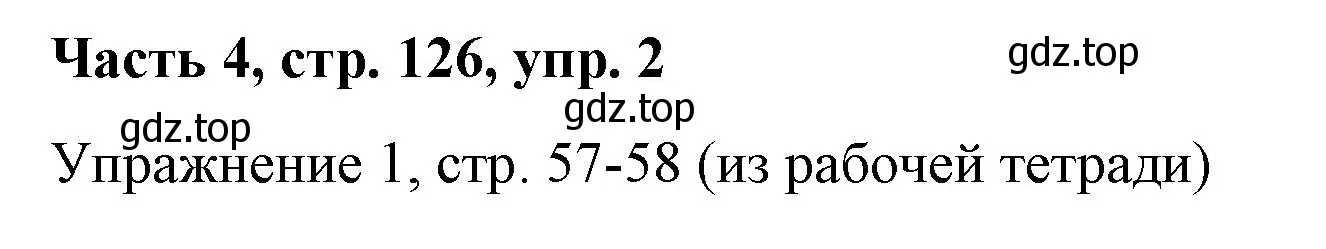 Часть 4, стр. 126, упр. 2

gdz.top

gdz.top

gdz.top

Упражнение 1, стр. 57-58 (из рабочей тетради)